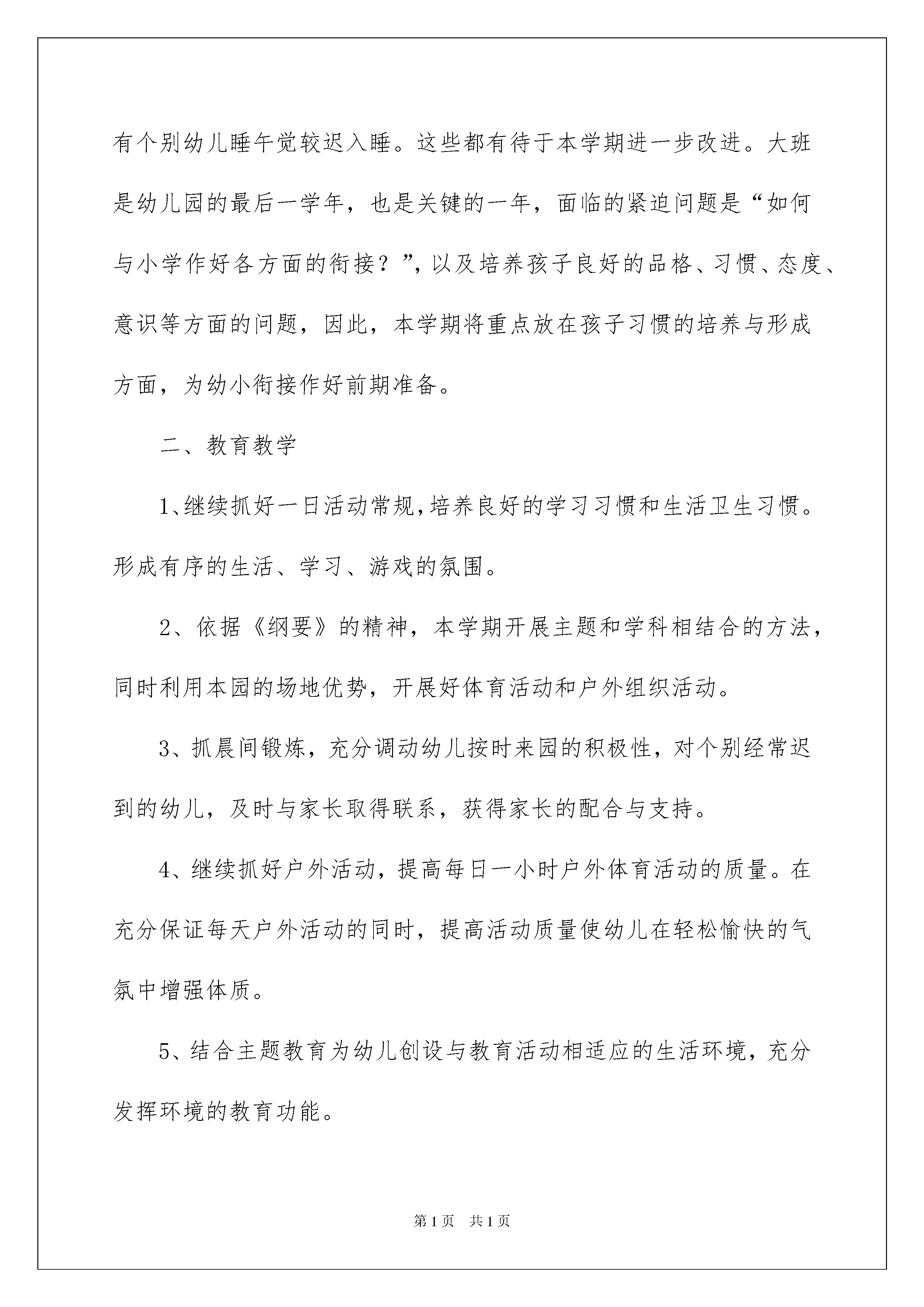 有个别幼儿睡午觉较迟入睡。这些都有待于本学期进一步改进。大班是幼儿园的最后一学年，也是关键的一年，面临的紧迫问题是“如何与小学作好各方面的衔接？”，以及培养孩子良好的品格、习惯、态度、意识等方面的问题，因此，本学期将重点放在孩子习惯的培养与形成方面，为幼小衔接作好前期准备。

二、教育教学

1、继续抓好一日活动常规，培养良好的学习习惯和生活卫生习惯。形成有序的生活、学习、游戏的氛围。

2、依据《纲要》的精神，本学期开展主题和学科相结合的方法，同时利用本园的场地优势，开展好体育活动和户外组织活动。

3、抓晨间锻炼，充分调动幼儿按时来园的积极性，对个别经常迟到的幼儿，及时与家长取得联系，获得家长的配合与支持。

4、继续抓好户外活动，提高每日一小时户外体育活动的质量。在充分保证每天户外活动的同时，提高活动质量使幼儿在轻松愉快的气氛中增强体质。

5、结合主题教育为幼儿创设与教育活动相适应的生活环境，充分发挥环境的教育功能。

第1页 共1页